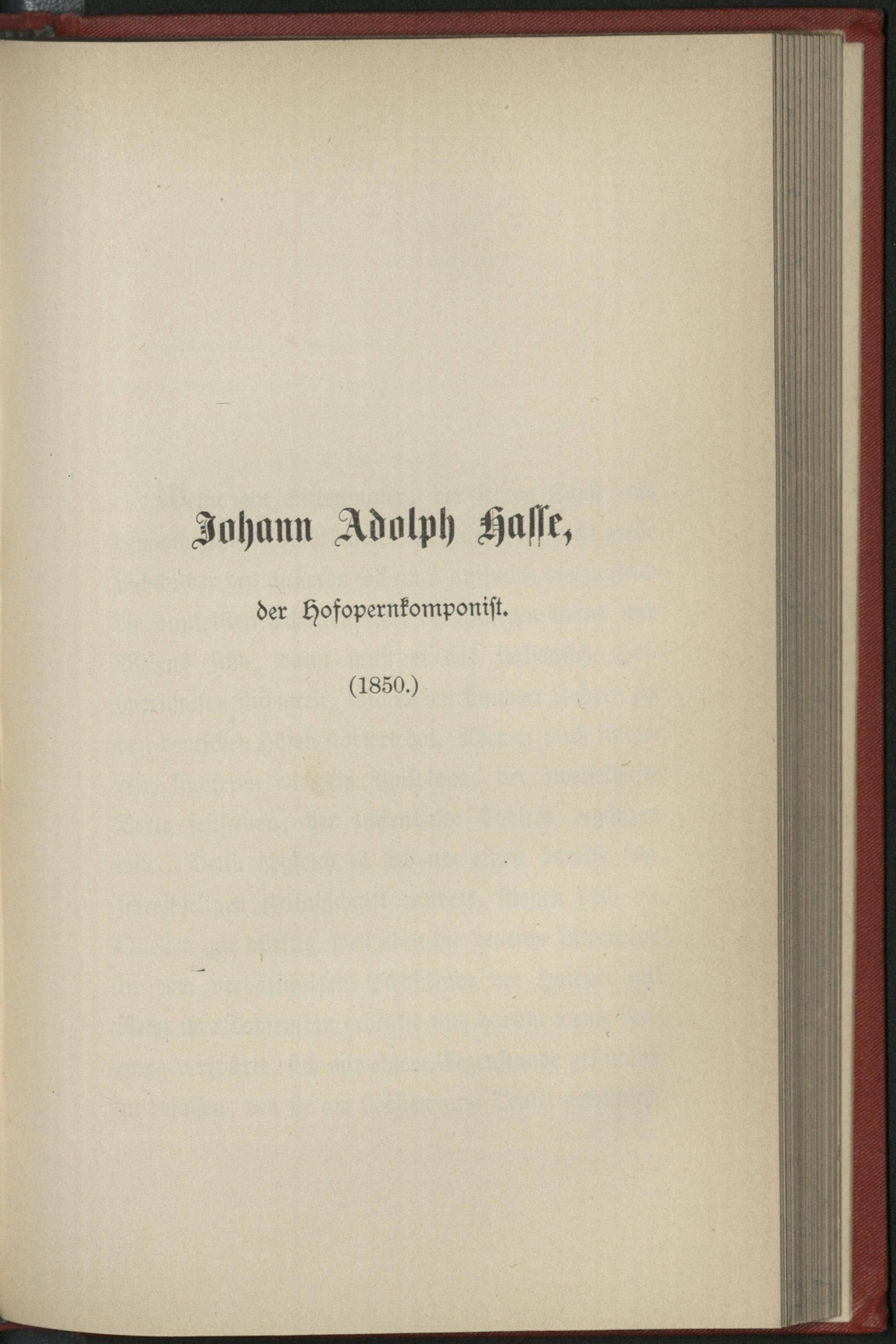 Johann Adolph Hasse,

der Hofopernkomponist.

(1850.)